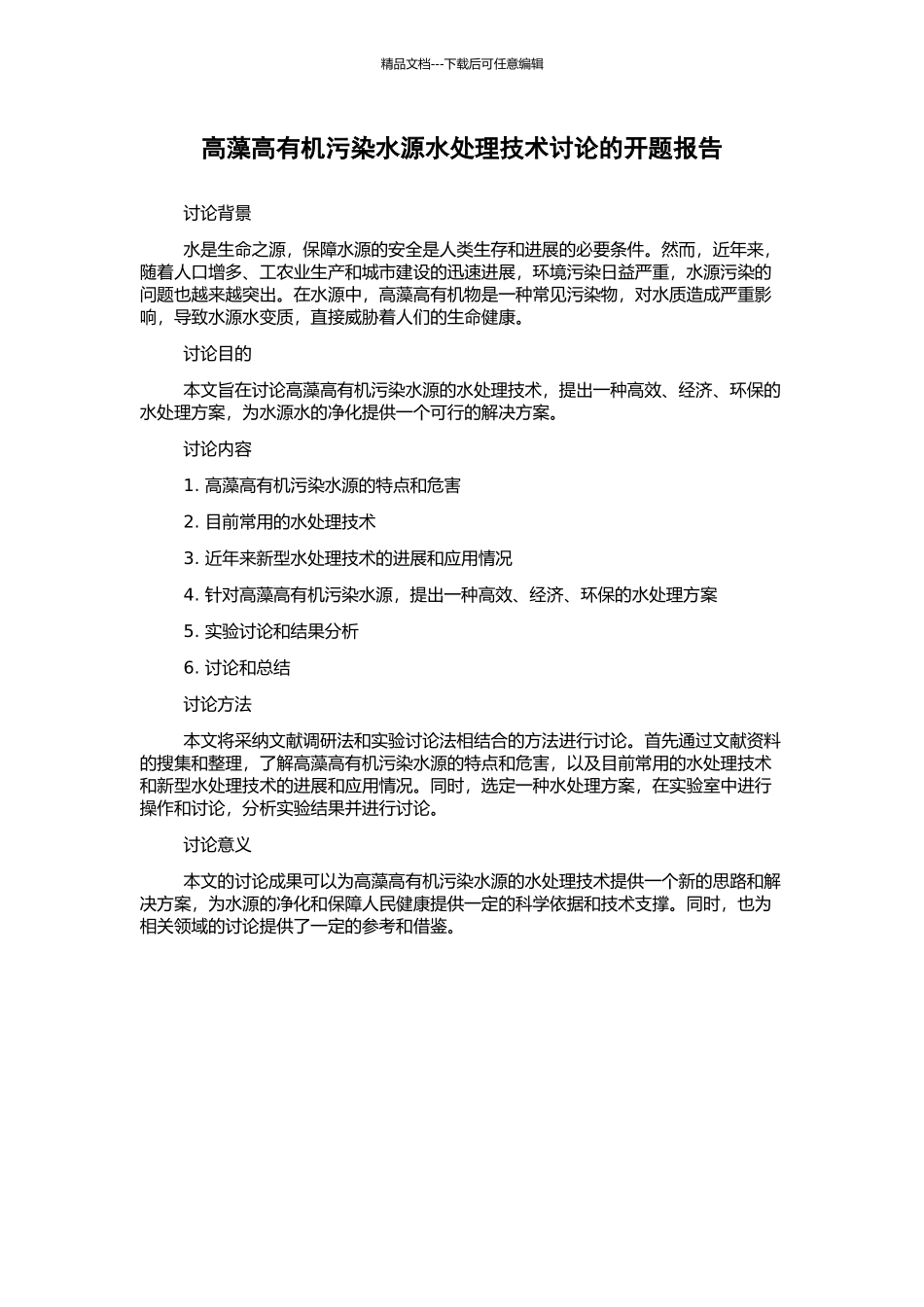 精品文档---下载后可任意编辑

高藻高有机污染水源水处理技术讨论的开题报告

讨论背景

水是生命之源，保障水源的安全是人类生存和进展的必要条件。然而，近年来，随着人口增多、工农业生产和城市建设的迅速进展，环境污染日益严重，水源污染的问题也越来越突出。在水源中，高藻高有机物是一种常见污染物，对水质造成严重影响，导致水源水变质，直接威胁着人们的生命健康。

讨论目的

本文旨在讨论高藻高有机污染水源的水处理技术，提出一种高效、经济、环保的水处理方案，为水源水的净化提供一个可行的解决方案。

讨论内容

1. 高藻高有机污染水源的特点和危害

2. 目前常用的水处理技术

3. 近年来新型水处理技术的进展和应用情况

4. 针对高藻高有机污染水源，提出一种高效、经济、环保的水处理方案

5. 实验讨论和结果分析

6. 讨论和总结

讨论方法

本文将采纳文献调研法和实验讨论法相结合的方法进行讨论。首先通过文献资料的搜集和整理，了解高藻高有机污染水源的特点和危害，以及目前常用的水处理技术和新型水处理技术的进展和应用情况。同时，选定一种水处理方案，在实验室中进行操作和讨论，分析实验结果并进行讨论。

讨论意义

本文的讨论成果可以为高藻高有机污染水源的水处理技术提供一个新的思路和解决方案，为水源的净化和保障人民健康提供一定的科学依据和技术支撑。同时，也为相关领域的讨论提供了一定的参考和借鉴。